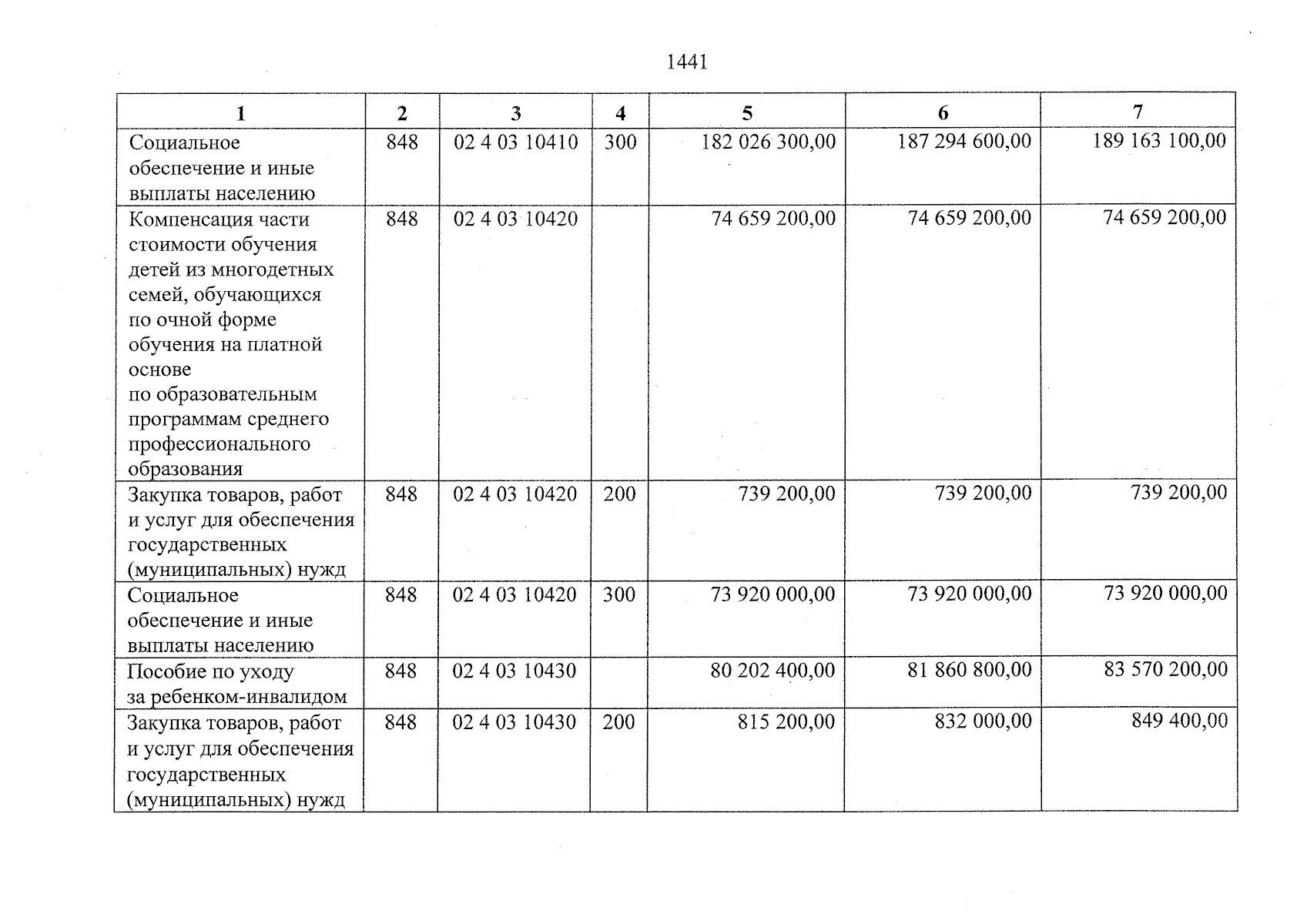 1441

| 1 | 2 | 3 | 4 | 5 | 6 | 7 |
|---|---|---|---|---|---|---|
| Социальное обеспечение и иные выплаты населению | 848 | 02 4 03 10410 | 300 | 182 026 300,00 | 187 294 600,00 | 189 163 100,00 |
| Компенсация части стоимости обучения детей из многодетных семей, обучающихся по очной форме обучения на платной основе по образовательным программам среднего профессионального образования | 848 | 02 4 03 10420 | | 74 659 200,00 | 74 659 200,00 | 74 659 200,00 |
| Закупка товаров, работ и услуг для обеспечения государственных (муниципальных) нужд | 848 | 02 4 03 10420 | 200 | 739 200,00 | 739 200,00 | 739 200,00 |
| Социальное обеспечение и иные выплаты населению | 848 | 02 4 03 10420 | 300 | 73 920 000,00 | 73 920 000,00 | 73 920 000,00 |
| Пособие по уходу за ребенком-инвалидом | 848 | 02 4 03 10430 | | 80 202 400,00 | 81 860 800,00 | 83 570 200,00 |
| Закупка товаров, работ и услуг для обеспечения государственных (муниципальных) нужд | 848 | 02 4 03 10430 | 200 | 815 200,00 | 832 000,00 | 849 400,00 |